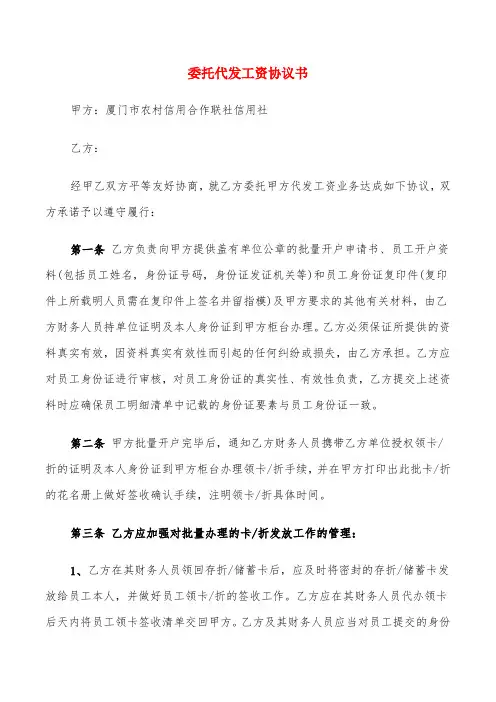 委托代发工资协议书

甲方：厦门市农村信用合作联社信用社

乙方：

经甲乙双方平等友好协商，就乙方委托甲方代发工资业务达成如下协议，双方承诺予以遵守履行：

第一条 乙方负责向甲方提供盖有单位公章的批量开户申请书、员工开户资料(包括员工姓名，身份证号码，身份证发证机关等)和员工身份证复印件(复印件上所载明人员需在复印件上签名并留指模)及甲方要求的其他有关材料，由乙方财务人员持单位证明及本人身份证到甲方柜台办理。乙方必须保证所提供的资料真实有效，因资料真实有效性而引起的任何纠纷或损失，由乙方承担。乙方应对员工身份证进行审核，对员工身份证的真实性、有效性负责，乙方提交上述资料时应确保员工明细清单中记载的身份证要素与员工身份证一致。

第二条 甲方批量开户完毕后，通知乙方财务人员携带乙方单位授权领卡/折的证明及本人身份证到甲方柜台办理领卡/折手续，并在甲方打印出此批卡/折的花名册上做好签收确认手续，注明领卡/折具体时间。

第三条 乙方应加强对批量办理的卡/折发放工作的管理：

1、乙方在其财务人员领回存折/储蓄卡后，应及时将密封的存折/储蓄卡发放给员工本人，并做好员工领卡/折的签收工作。乙方应在其财务人员代办领卡后天内将员工领卡签收清单交回甲方。乙方及其财务人员应当对员工提交的身份